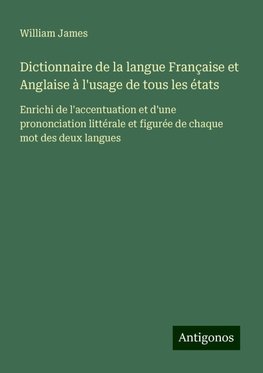 William James

Dictionnaire de la langue Française et Anglaise à l'usage de tous les états

Enrichi de l'accentuation et d'une prononciation littérale et figurée de chaque mot des deux langues

Antigonos